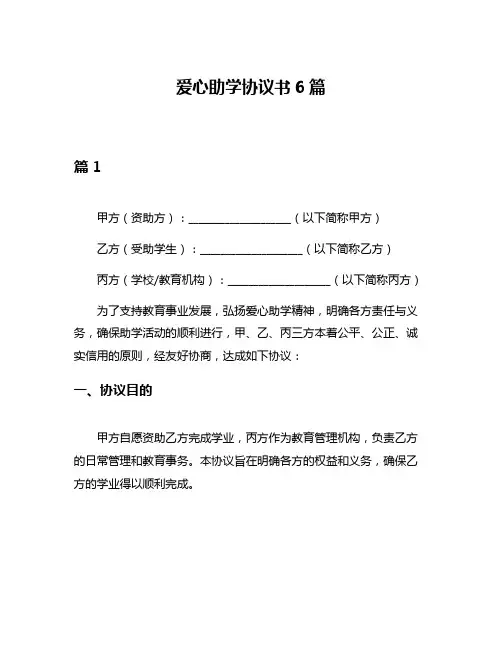 爱心助学协议书 6 篇

篇 1

甲方（资助方）：__________________（以下简称甲方）

乙方（受助学生）：__________________（以下简称乙方）

丙方（学校/教育机构）：__________________（以下简称丙方）

为了支持教育事业发展，弘扬爱心助学精神，明确各方责任与义务，确保助学活动的顺利进行，甲、乙、丙三方本着公平、公正、诚实信用的原则，经友好协商，达成如下协议：

一、协议目的

甲方自愿资助乙方完成学业，丙方作为教育管理机构，负责乙方的日常管理和教育事务。本协议旨在明确各方的权益和义务，确保乙方的学业得以顺利完成。